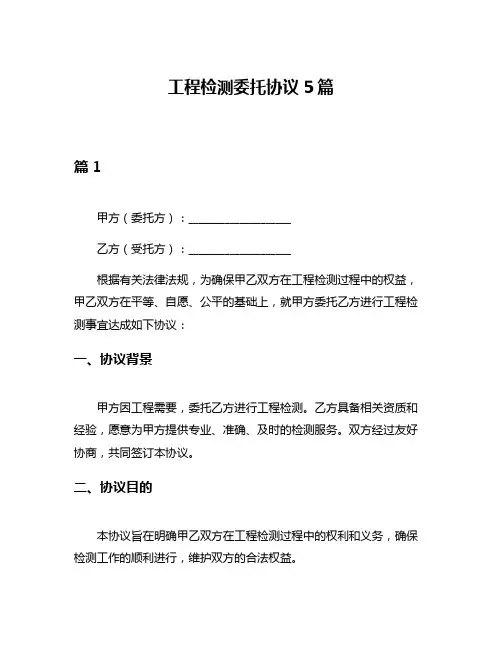 工程检测委托协议 5 篇

篇 1

甲方（委托方）：________________

乙方（受托方）：________________

根据有关法律法规，为确保甲乙双方在工程检测过程中的权益，甲乙双方在平等、自愿、公平的基础上，就甲方委托乙方进行工程检测事宜达成如下协议：

一、协议背景

甲方因工程需要，委托乙方进行工程检测。乙方具备相关资质和经验，愿意为甲方提供专业、准确、及时的检测服务。双方经过友好协商，共同签订本协议。

二、协议目的

本协议旨在明确甲乙双方在工程检测过程中的权利和义务，确保检测工作的顺利进行，维护双方的合法权益。